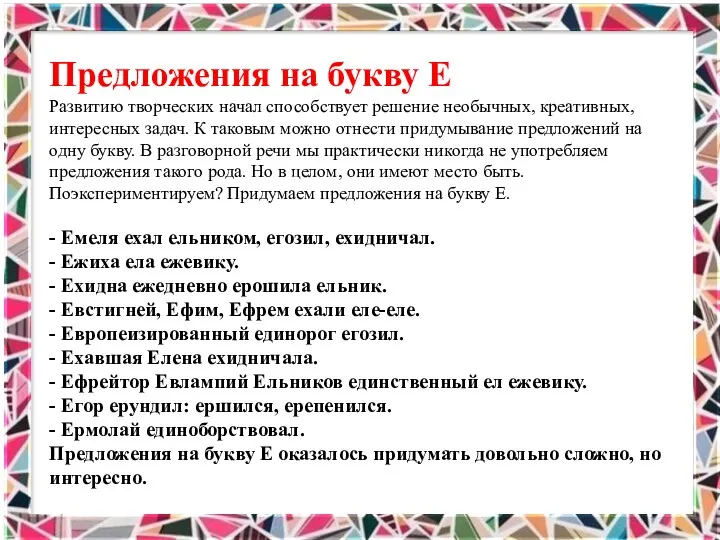 Предложения на букву Е

Развитию творческих начал способствует решение необычных, креативных, интересных задач. К таковым можно отнести придумывание предложений на одну букву. В разговорной речи мы практически никогда не употребляем предложения такого рода. Но в целом, они имеют место быть. Поэкспериментируем? Придумаем предложения на букву Е.

- Емеля ехал ельником, егозил, ехидничал.
- Ежиха ела ежевику.
- Ехидна ежедневно ерошила ельник.
- Евстигней, Ефим, Ефрем ехали еле-еле.
- Европеизированный единорог егозил.
- Ехавшая Елена ехидничала.
- Ефрейтор Евлампий Ельников единственный ел ежевику.
- Егор ерундил: ершился, ерепенился.
- Ермолай единоборствовал.
Предложения на букву Е оказалось придумать довольно сложно, но интересно.